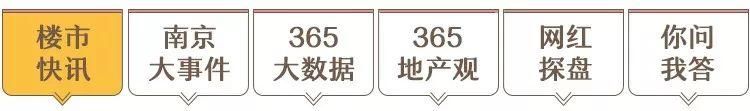 楼市快讯

南京大事件

365大数据

365地产观

网红探盘

你问我答